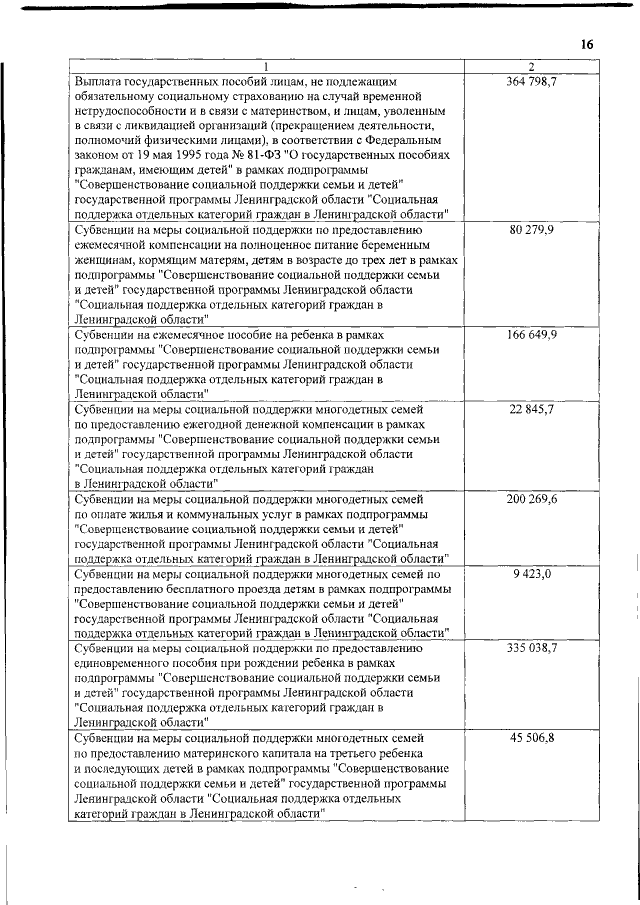 16

| 1 | 2 |
|---|---|
| Выплата государственных пособий лицам, не подлежащим обязательному социальному страхованию на случай временной нетрудоспособности и в связи с материнством, и лицам, уволенным в связи с ликвидацией организаций (прекращением деятельности, полномочий физическими лицами), в соответствии с Федеральным законом от 19 мая 1995 года № 81-ФЗ "О государственных пособиях гражданам, имеющим детей" в рамках подпрограммы "Совершенствование социальной поддержки семьи и детей" государственной программы Ленинградской области "Социальная поддержка отдельных категорий граждан в Ленинградской области" | 364 798,7 |
| Субвенции на меры социальной поддержки по предоставлению ежемесячной компенсации на полноценное питание беременным женщинам, кормящим матерям, детям в возрасте до трех лет в рамках подпрограммы "Совершенствование социальной поддержки семьи и детей" государственной программы Ленинградской области "Социальная поддержка отдельных категорий граждан в Ленинградской области" | 80 279,9 |
| Субвенции на ежемесячное пособие на ребенка в рамках подпрограммы "Совершенствование социальной поддержки семьи и детей" государственной программы Ленинградской области "Социальная поддержка отдельных категорий граждан в Ленинградской области" | 166 649,9 |
| Субвенции на меры социальной поддержки многодетных семей по предоставлению ежегодной денежной компенсации в рамках подпрограммы "Совершенствование социальной поддержки семьи и детей" государственной программы Ленинградской области "Социальная поддержка отдельных категорий граждан в Ленинградской области" | 22 845,7 |
| Субвенции на меры социальной поддержки многодетных семей по оплате жилья и коммунальных услуг в рамках подпрограммы "Совершенствование социальной поддержки семьи и детей" государственной программы Ленинградской области "Социальная поддержка отдельных категорий граждан в Ленинградской области" | 200 269,6 |
| Субвенции на меры социальной поддержки многодетных семей по предоставлению бесплатного проезда детям в рамках подпрограммы "Совершенствование социальной поддержки семьи и детей" государственной программы Ленинградской области "Социальная поддержка отдельных категорий граждан в Ленинградской области" | 9 423,0 |
| Субвенции на меры социальной поддержки по предоставлению единовременного пособия при рождении ребенка в рамках подпрограммы "Совершенствование социальной поддержки семьи и детей" государственной программы Ленинградской области "Социальная поддержка отдельных категорий граждан в Ленинградской области" | 335 038,7 |
| Субвенции на меры социальной поддержки многодетных семей по предоставлению материнского капитала на третьего ребенка и последующих детей в рамках подпрограммы "Совершенствование социальной поддержки семьи и детей" государственной программы Ленинградской области "Социальная поддержка отдельных категорий граждан в Ленинградской области" | 45 506,8 |